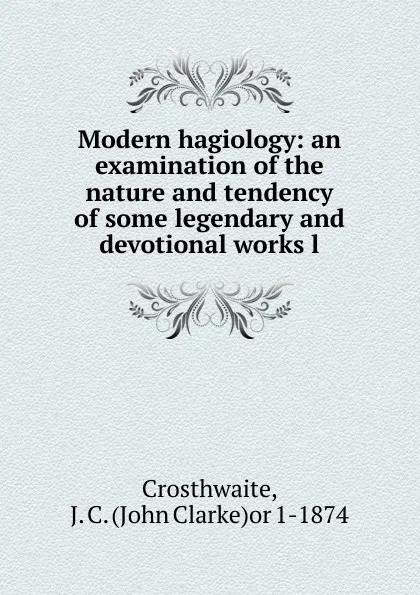 Modern hagiology: an examination of the nature and tendency of some legendary and devotional works l

Crosthwaite,
J. C. (John Clarke)or 1-1874